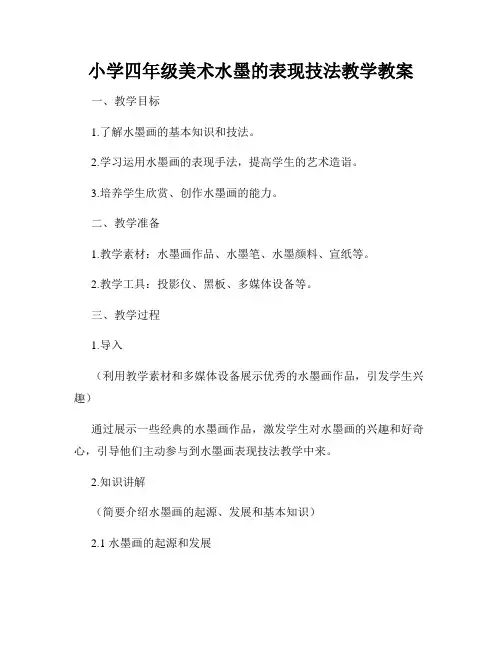 小学四年级美术水墨的表现技法教学教案

一、教学目标

1.了解水墨画的基本知识和技法。

2.学习运用水墨画的表现手法，提高学生的艺术造诣。

3.培养学生欣赏、创作水墨画的能力。

二、教学准备

1.教学素材：水墨画作品、水墨笔、水墨颜料、宣纸等。

2.教学工具：投影仪、黑板、多媒体设备等。

三、教学过程

1.导入

（利用教学素材和多媒体设备展示优秀的水墨画作品，引发学生兴趣）

通过展示一些经典的水墨画作品，激发学生对水墨画的兴趣和好奇心，引导他们主动参与到水墨画表现技法教学中来。

2.知识讲解

（简要介绍水墨画的起源、发展和基本知识）

2.1 水墨画的起源和发展